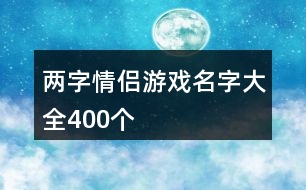 两字情侣游戏名字大全400个